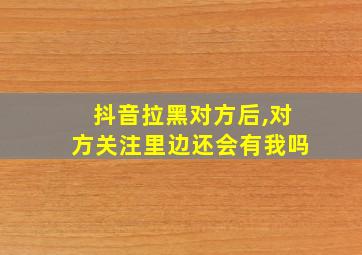 抖音拉黑对方后,对方关注里边还会有我吗